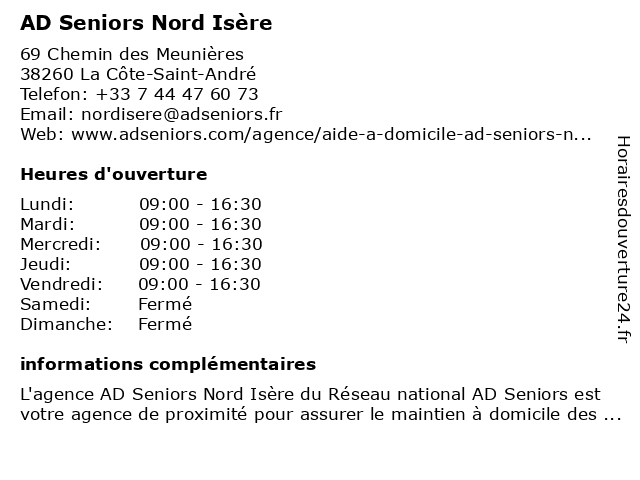 AD Seniors Nord Isère

69 Chemin des Meunières
38260 La Côte-Saint-André
Telefon: +33 7 44 47 60 73
Email: nordisere@adseniors.fr
Web: www.adseniors.com/agence/aide-a-domicile-ad-seniors-n...

Heures d'ouverture

| | |
|---|---|
| Lundi: | 09:00 - 16:30 |
| Mardi: | 09:00 - 16:30 |
| Mercredi: | 09:00 - 16:30 |
| Jeudi: | 09:00 - 16:30 |
| Vendredi: | 09:00 - 16:30 |
| Samedi: | Fermé |
| Dimanche: | Fermé |

informations complémentaires

L'agence AD Seniors Nord Isère du Réseau national AD Seniors est votre agence de proximité pour assurer le maintien à domicile des ...

Horairesdouverture24.fr